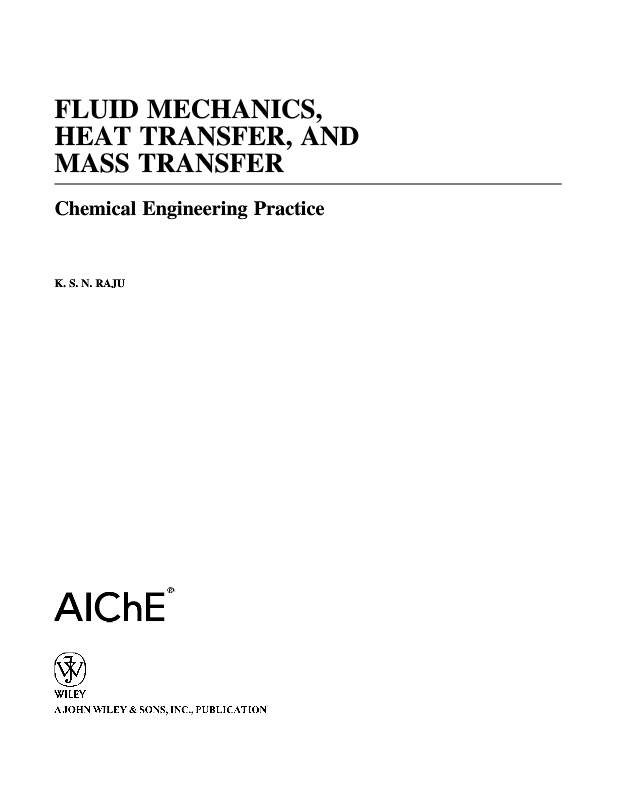 FLUID MECHANICS,
HEAT TRANSFER, AND
MASS TRANSFER

Chemical Engineering Practice

K. S. N. RAJU

AIChE®

WILEY
A JOHN WILEY & SONS, INC., PUBLICATION